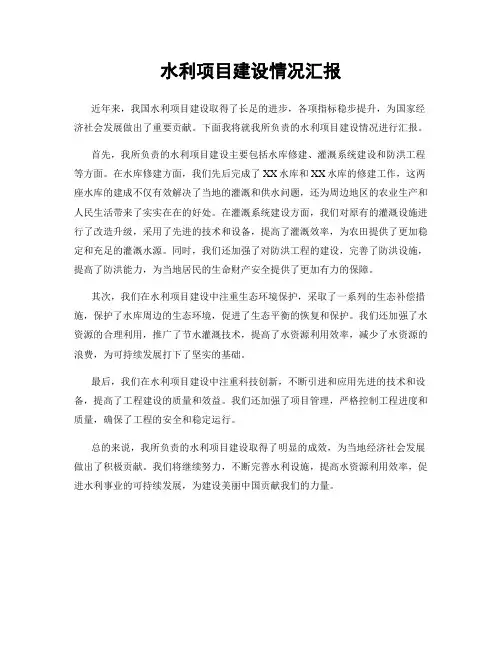 水利项目建设情况汇报

近年来，我国水利项目建设取得了长足的进步，各项指标稳步提升，为国家经济社会发展做出了重要贡献。下面我将就我所负责的水利项目建设情况进行汇报。

首先，我所负责的水利项目建设主要包括水库修建、灌溉系统建设和防洪工程等方面。在水库修建方面，我们先后完成了XX水库和XX水库的修建工作，这两座水库的建成不仅有效解决了当地的灌溉和供水问题，还为周边地区的农业生产和人民生活带来了实实在在的好处。在灌溉系统建设方面，我们对原有的灌溉设施进行了改造升级，采用了先进的技术和设备，提高了灌溉效率，为农田提供了更加稳定和充足的灌溉水源。同时，我们还加强了对防洪工程的建设，完善了防洪设施，提高了防洪能力，为当地居民的生命财产安全提供了更加有力的保障。

其次，我们在水利项目建设中注重生态环境保护，采取了一系列的生态补偿措施，保护了水库周边的生态环境，促进了生态平衡的恢复和保护。我们还加强了水资源的合理利用，推广了节水灌溉技术，提高了水资源利用效率，减少了水资源的浪费，为可持续发展打下了坚实的基础。

最后，我们在水利项目建设中注重科技创新，不断引进和应用先进的技术和设备，提高了工程建设的质量和效益。我们还加强了项目管理，严格控制工程进度和质量，确保了工程的安全和稳定运行。

总的来说，我所负责的水利项目建设取得了明显的成效，为当地经济社会发展做出了积极贡献。我们将继续努力，不断完善水利设施，提高水资源利用效率，促进水利事业的可持续发展，为建设美丽中国贡献我们的力量。